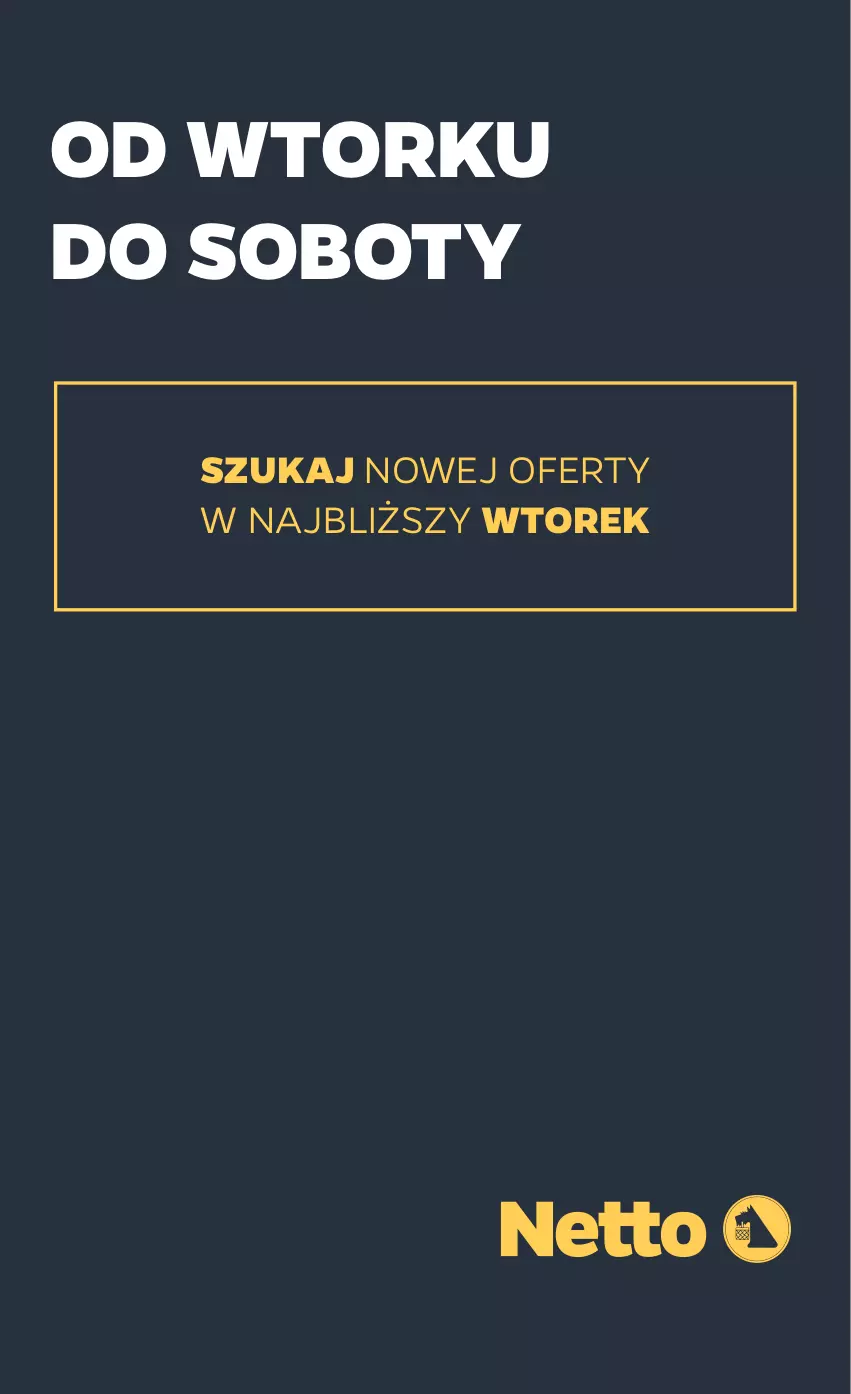 OD WTORKU DO SOBOTY

SZUKAJ NOWEJ OFERTY W NAJBLIŻSZY WTOREK

Netto